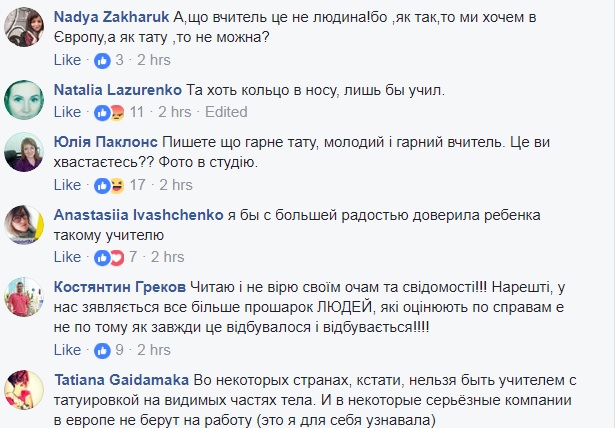 Nadya Zakharuk А,що вчитель це не людина!бо ,як так,то ми хочем в Європу,а як тату ,то не можна?
Like · 3 · 2 hrs

Natalia Lazurenko Та хоть кольцо в носу, лишь бы учил.
Like · 11 · 2 hrs · Edited

Юлія Паклонс Пишете що гарне тату, молодий і гарний вчитель. Це ви хвастаєтесь?? Фото в студію.
Like · 17 · 2 hrs

Anastasiia Ivashchenko я бы с большей радостью доверила ребенка такому учителю
Like · 7 · 2 hrs

Костянтин Греков Читаю і не вірю своїм очам та свідомості!!! Нарешті, у нас зявляється все більше прошарок ЛЮДЕЙ, які оцінюють по справам е не по тому як завжди це відбувалося і відбувається!!!!
Like · 9 · 2 hrs

Tatiana Gaidamaka Во некоторых странах, кстати, нельзя быть учителем с татуировкой на видимых частях тела. И в некоторые серьёзные компании в европе не берут на работу (это я для себя узнавала)